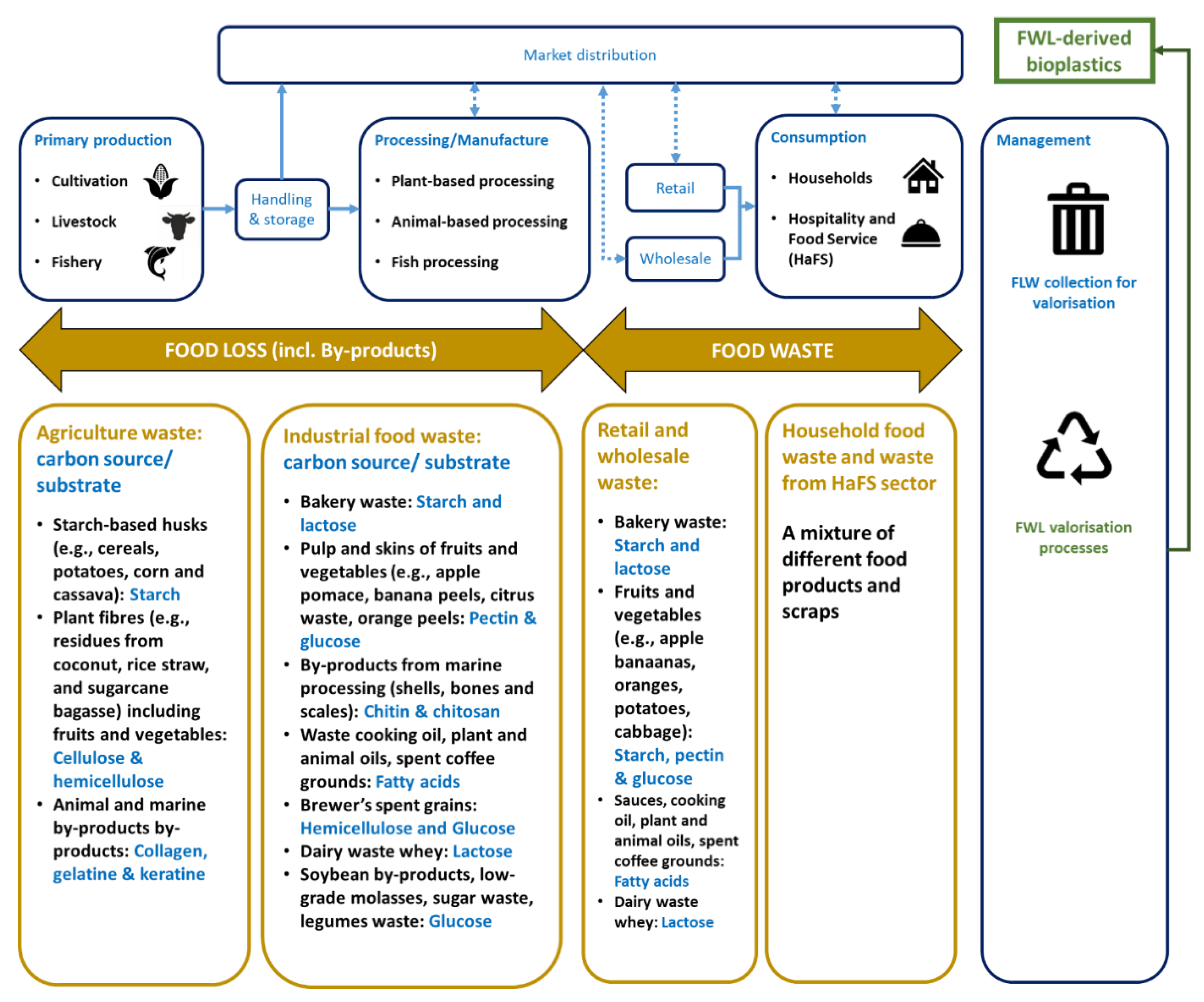 Market distribution

FWL-derived bioplastics

Primary production
• Cultivation
• Livestock
• Fishery

Handling & storage

Processing/Manufacture
• Plant-based processing
• Animal-based processing
• Fish processing

Retail

Wholesale

Consumption
• Households
• Hospitality and Food Service (HaFS)

Management

FLW collection for valorisation

FWL valorisation processes

FOOD LOSS (incl. By-products)

FOOD WASTE

Agriculture waste: carbon source/ substrate
• Starch-based husks (e.g., cereals, potatoes, corn and cassava): Starch
• Plant fibres (e.g., residues from coconut, rice straw, and sugarcane bagasse) including fruits and vegetables: Cellulose & hemicellulose
• Animal and marine by-products by-products: Collagen, gelatine & keratine

Industrial food waste: carbon source/ substrate
• Bakery waste: Starch and lactose
• Pulp and skins of fruits and vegetables (e.g., apple pomace, banana peels, citrus waste, orange peels: Pectin & glucose
• By-products from marine processing (shells, bones and scales): Chitin & chitosan
• Waste cooking oil, plant and animal oils, spent coffee grounds: Fatty acids
• Brewer's spent grains: Hemicellulose and Glucose
• Dairy waste whey: Lactose
• Soybean by-products, low-grade molasses, sugar waste, legumes waste: Glucose

Retail and wholesale waste:
• Bakery waste: Starch and lactose
• Fruits and vegetables (e.g., apple banaanas, oranges, potatoes, cabbage): Starch, pectin & glucose
• Sauces, cooking oil, plant and animal oils, spent coffee grounds: Fatty acids
• Dairy waste whey: Lactose

Household food waste and waste from HaFS sector

A mixture of different food products and scraps